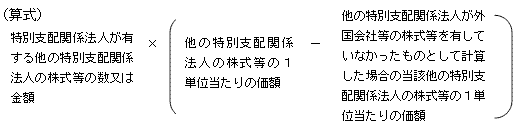 （算式）

特別支配関係法人が有する他の特別支配関係法人の株式等の数又は金額 × （ 他の特別支配関係法人の株式等の１単位当たりの価額 － 他の特別支配関係法人が外国会社等の株式等を有していなかったものとして計算した場合の当該他の特別支配関係法人の株式等の１単位当たりの価額 ）